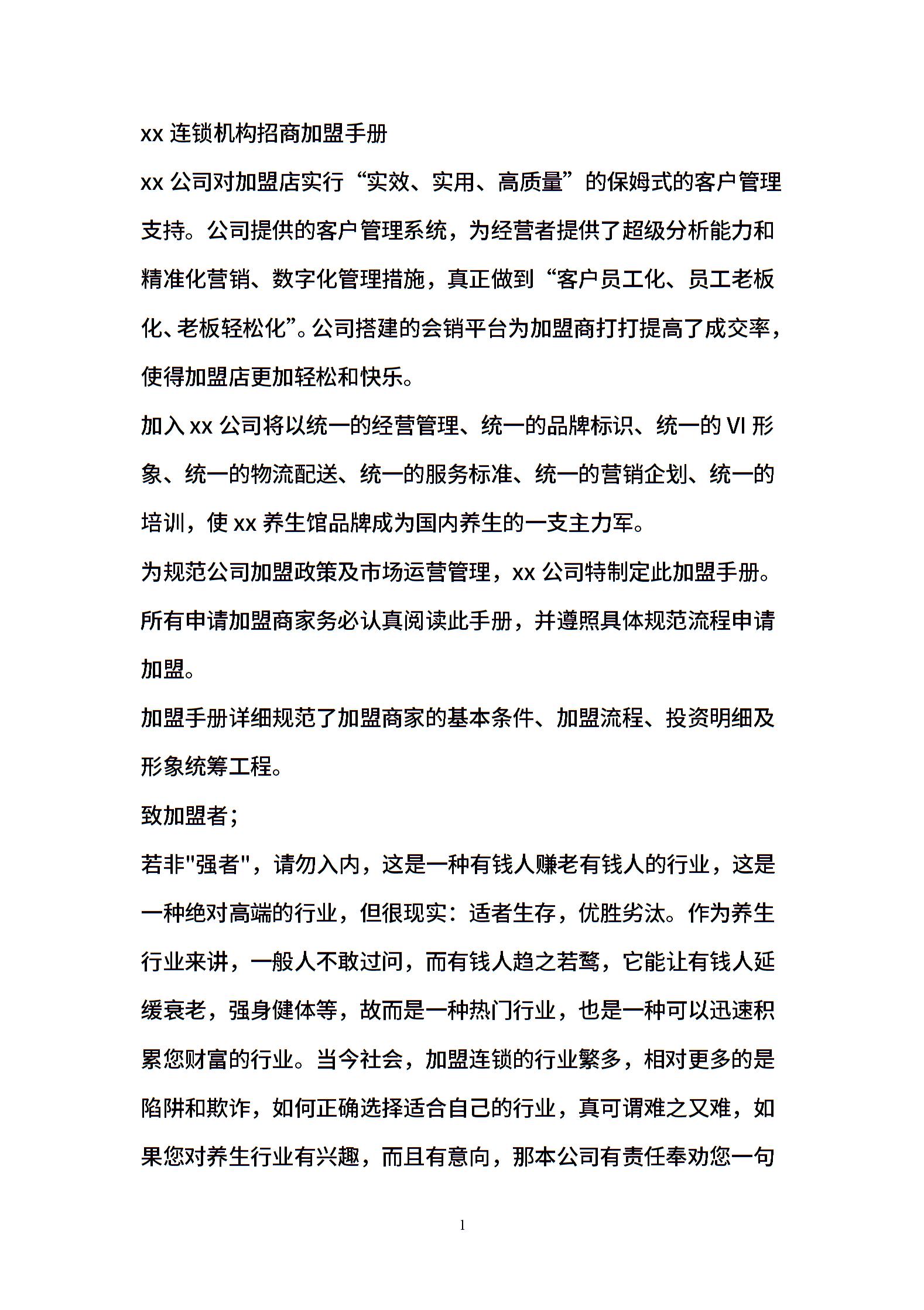 xx 连锁机构招商加盟手册

xx 公司对加盟店实行“实效、实用、高质量”的保姆式的客户管理支持。公司提供的客户管理系统，为经营者提供了超级分析能力和精准化营销、数字化管理措施，真正做到“客户员工化、员工老板化、老板轻松化”。公司搭建的会销平台为加盟商打打提高了成交率，使得加盟店更加轻松和快乐。

加入 xx 公司将以统一的经营管理、统一的品牌标识、统一的 VI 形象、统一的物流配送、统一的服务标准、统一的营销企划、统一的培训，使 xx 养生馆品牌成为国内养生的一支主力军。

为规范公司加盟政策及市场运营管理，xx 公司特制定此加盟手册。所有申请加盟商家务必认真阅读此手册，并遵照具体规范流程申请加盟。

加盟手册详细规范了加盟商家的基本条件、加盟流程、投资明细及形象统筹工程。

致加盟者；

若非"强者"，请勿入内，这是一种有钱人赚老有钱人的行业，这是一种绝对高端的行业，但很现实：适者生存，优胜劣汰。作为养生行业来讲，一般人不敢过问，而有钱人趋之若鹜，它能让有钱人延缓衰老，强身健体等，故而是一种热门行业，也是一种可以迅速积累您财富的行业。当今社会，加盟连锁的行业繁多，相对更多的是陷阱和欺诈，如何正确选择适合自己的行业，真可谓难之又难，如果您对养生行业有兴趣，而且有意向，那本公司有责任奉劝您一句

1